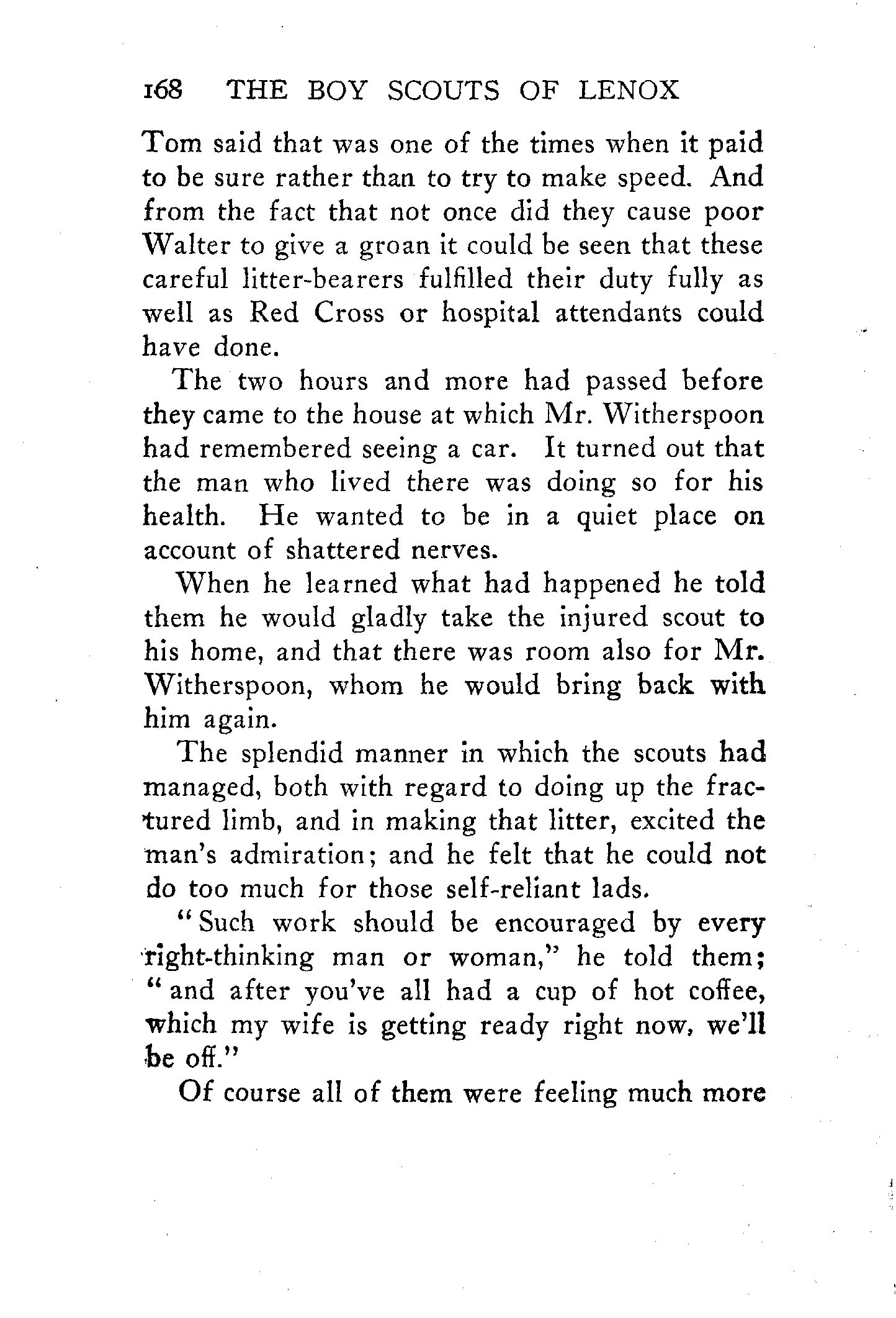 168 THE BOY SCOUTS OF LENOX

Tom said that was one of the times when it paid to be sure rather than to try to make speed. And from the fact that not once did they cause poor Walter to give a groan it could be seen that these careful litter-bearers fulfilled their duty fully as well as Red Cross or hospital attendants could have done.

The two hours and more had passed before they came to the house at which Mr. Witherspoon had remembered seeing a car. It turned out that the man who lived there was doing so for his health. He wanted to be in a quiet place on account of shattered nerves.

When he learned what had happened he told them he would gladly take the injured scout to his home, and that there was room also for Mr. Witherspoon, whom he would bring back with him again.

The splendid manner in which the scouts had managed, both with regard to doing up the fractured limb, and in making that litter, excited the man's admiration; and he felt that he could not do too much for those self-reliant lads.

"Such work should be encouraged by every right-thinking man or woman," he told them; "and after you've all had a cup of hot coffee, which my wife is getting ready right now, we'll be off."

Of course all of them were feeling much more